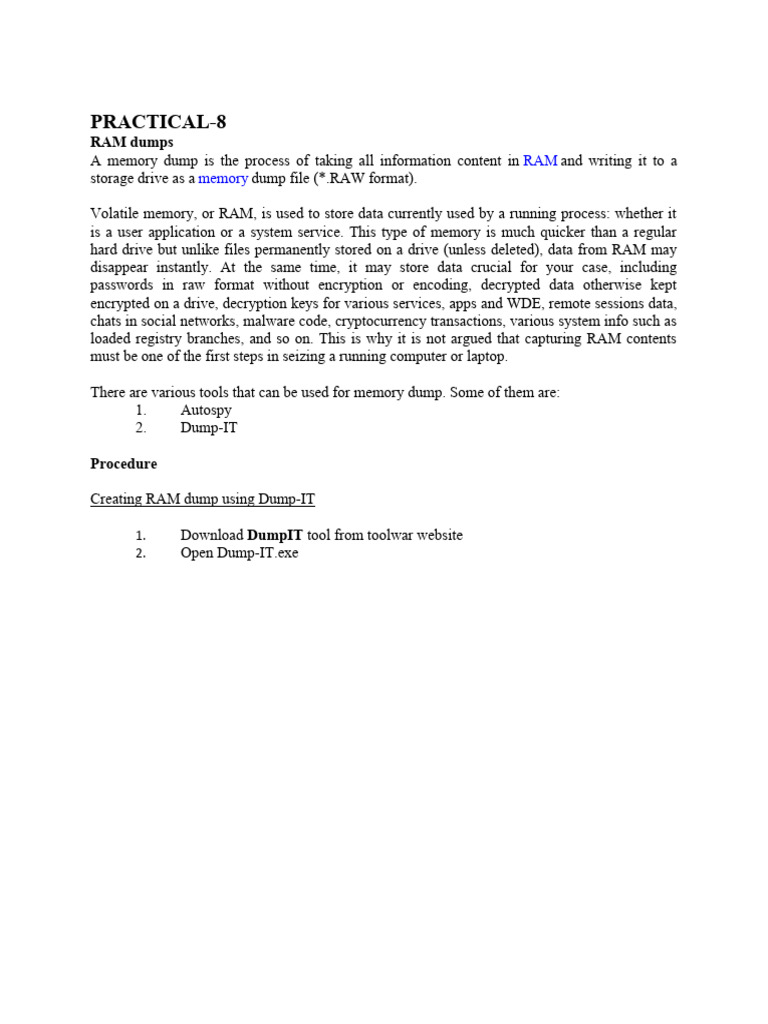 PRACTICAL-8
RAM dumps
A memory dump is the process of taking all information content in RAM and writing it to a storage drive as a memory dump file (*.RAW format).

Volatile memory, or RAM, is used to store data currently used by a running process: whether it is a user application or a system service. This type of memory is much quicker than a regular hard drive but unlike files permanently stored on a drive (unless deleted), data from RAM may disappear instantly. At the same time, it may store data crucial for your case, including passwords in raw format without encryption or encoding, decrypted data otherwise kept encrypted on a drive, decryption keys for various services, apps and WDE, remote sessions data, chats in social networks, malware code, cryptocurrency transactions, various system info such as loaded registry branches, and so on. This is why it is not argued that capturing RAM contents must be one of the first steps in seizing a running computer or laptop.

There are various tools that can be used for memory dump. Some of them are:
1. Autospy
2. Dump-IT

Procedure

Creating RAM dump using Dump-IT

1. Download DumpIT tool from toolwar website
2. Open Dump-IT.exe